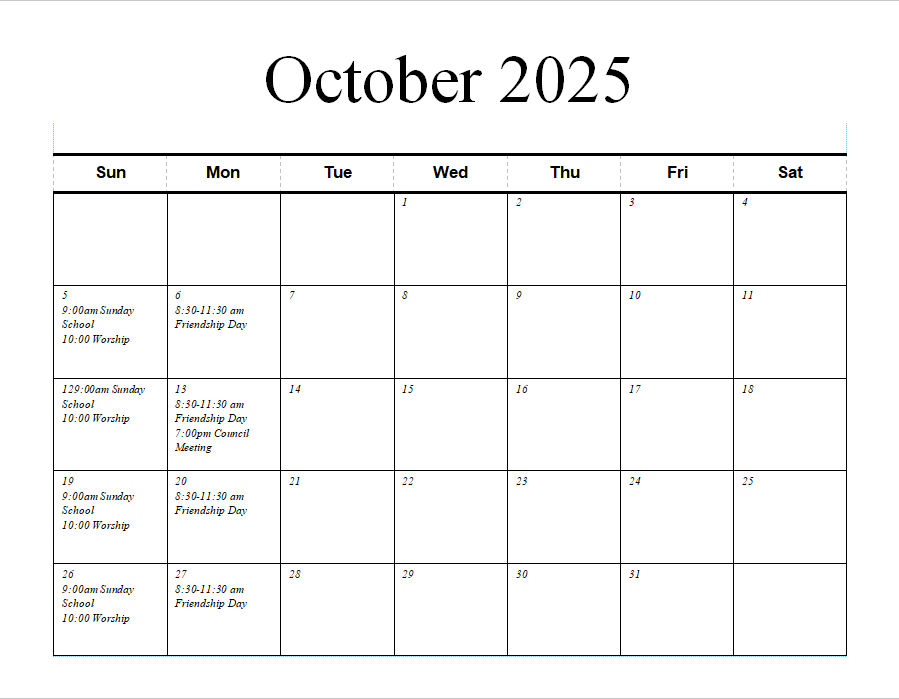 October 2025

| Sun | Mon | Tue | Wed | Thu | Fri | Sat |
|---|---|---|---|---|---|---|
| | | | 1 | 2 | 3 | 4 |
| 5 9:00am Sunday School 10:00 Worship | 6 8:30-11:30 am Friendship Day | 7 | 8 | 9 | 10 | 11 |
| 129:00am Sunday School 10:00 Worship | 13 8:30-11:30 am Friendship Day 7:00pm Council Meeting | 14 | 15 | 16 | 17 | 18 |
| 19 9:00am Sunday School 10:00 Worship | 20 8:30-11:30 am Friendship Day | 21 | 22 | 23 | 24 | 25 |
| 26 9:00am Sunday School 10:00 Worship | 27 8:30-11:30 am Friendship Day | 28 | 29 | 30 | 31 | |